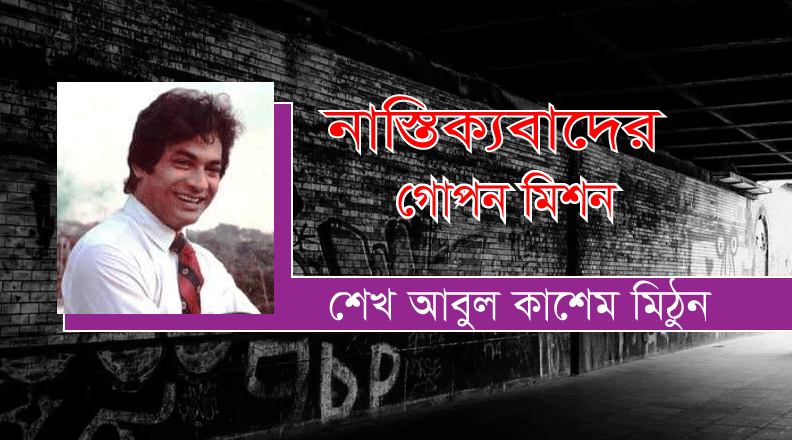 নাস্তিক্যবাদের গোপন মিশন

শেখ আবুল কাশেম মিঠুন